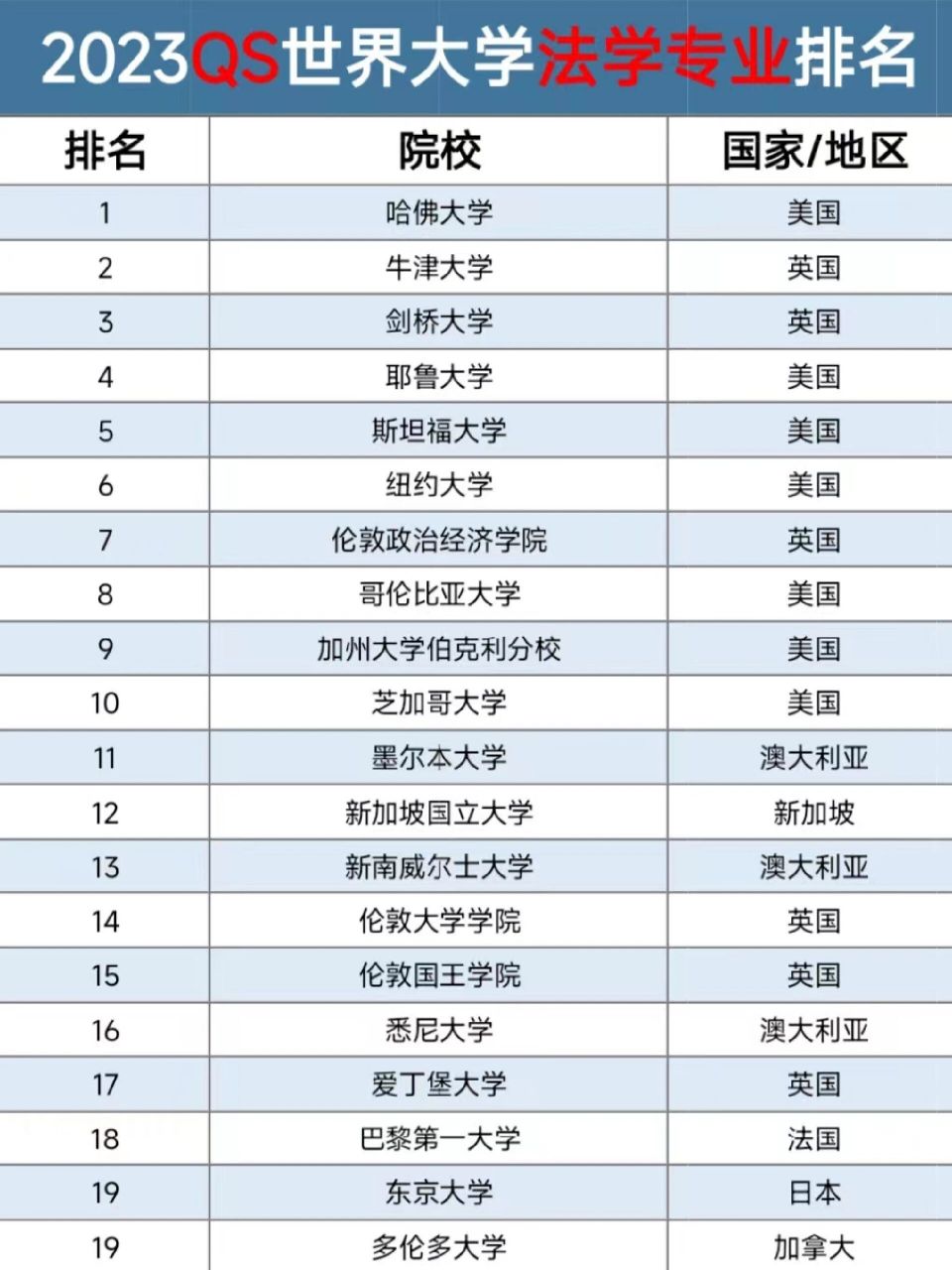 2023QS世界大学法学专业排名

| 排名 | 院校 | 国家/地区 |
|---|---|---|
| 1 | 哈佛大学 | 美国 |
| 2 | 牛津大学 | 英国 |
| 3 | 剑桥大学 | 英国 |
| 4 | 耶鲁大学 | 美国 |
| 5 | 斯坦福大学 | 美国 |
| 6 | 纽约大学 | 美国 |
| 7 | 伦敦政治经济学院 | 英国 |
| 8 | 哥伦比亚大学 | 美国 |
| 9 | 加州大学伯克利分校 | 美国 |
| 10 | 芝加哥大学 | 美国 |
| 11 | 墨尔本大学 | 澳大利亚 |
| 12 | 新加坡国立大学 | 新加坡 |
| 13 | 新南威尔士大学 | 澳大利亚 |
| 14 | 伦敦大学学院 | 英国 |
| 15 | 伦敦国王学院 | 英国 |
| 16 | 悉尼大学 | 澳大利亚 |
| 17 | 爱丁堡大学 | 英国 |
| 18 | 巴黎第一大学 | 法国 |
| 19 | 东京大学 | 日本 |
| 19 | 多伦多大学 | 加拿大 |